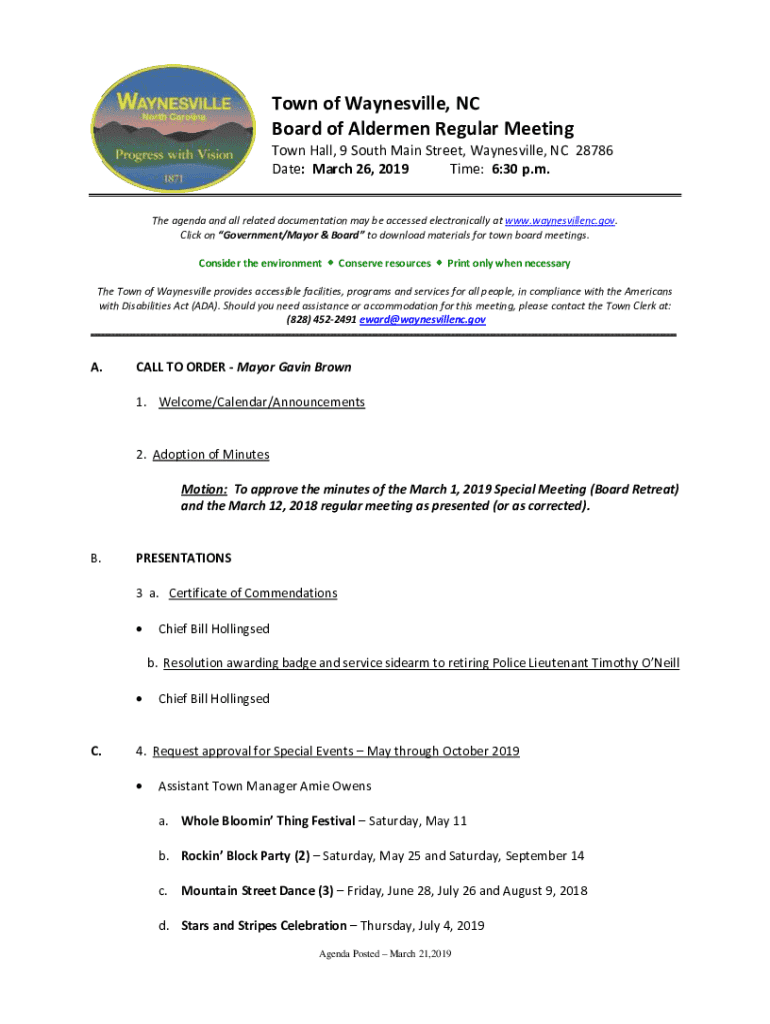 WAYNESVILLE
North Carolina
Progress with Vision
1871

Town of Waynesville, NC
Board of Aldermen Regular Meeting
Town Hall, 9 South Main Street, Waynesville, NC 28786
Date: March 26, 2019 Time: 6:30 p.m.

The agenda and all related documentation may be accessed electronically at www.waynesvillenc.gov. Click on "Government/Mayor & Board" to download materials for town board meetings.

Consider the environment ◆ Conserve resources ◆ Print only when necessary

The Town of Waynesville provides accessible facilities, programs and services for all people, in compliance with the Americans with Disabilities Act (ADA). Should you need assistance or accommodation for this meeting, please contact the Town Clerk at: (828) 452-2491 eward@waynesvillenc.gov

A. CALL TO ORDER - Mayor Gavin Brown

1. Welcome/Calendar/Announcements

2. Adoption of Minutes

Motion: To approve the minutes of the March 1, 2019 Special Meeting (Board Retreat) and the March 12, 2018 regular meeting as presented (or as corrected).

B. PRESENTATIONS

3 a. Certificate of Commendations

• Chief Bill Hollingsed

b. Resolution awarding badge and service sidearm to retiring Police Lieutenant Timothy O'Neill

• Chief Bill Hollingsed

C. 4. Request approval for Special Events – May through October 2019

• Assistant Town Manager Amie Owens

a. Whole Bloomin' Thing Festival – Saturday, May 11

b. Rockin' Block Party (2) – Saturday, May 25 and Saturday, September 14

c. Mountain Street Dance (3) – Friday, June 28, July 26 and August 9, 2018

d. Stars and Stripes Celebration – Thursday, July 4, 2019

Agenda Posted – March 21,2019